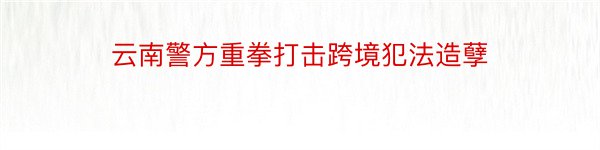 云南警方重拳打击跨境犯法造孽